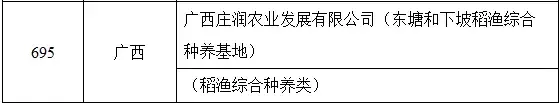 | 695 | 广西 | 广西庄润农业发展有限公司（东塘和下坡稻渔综合种养基地） |
|---|---|---|
| | | （稻渔综合种养类） |